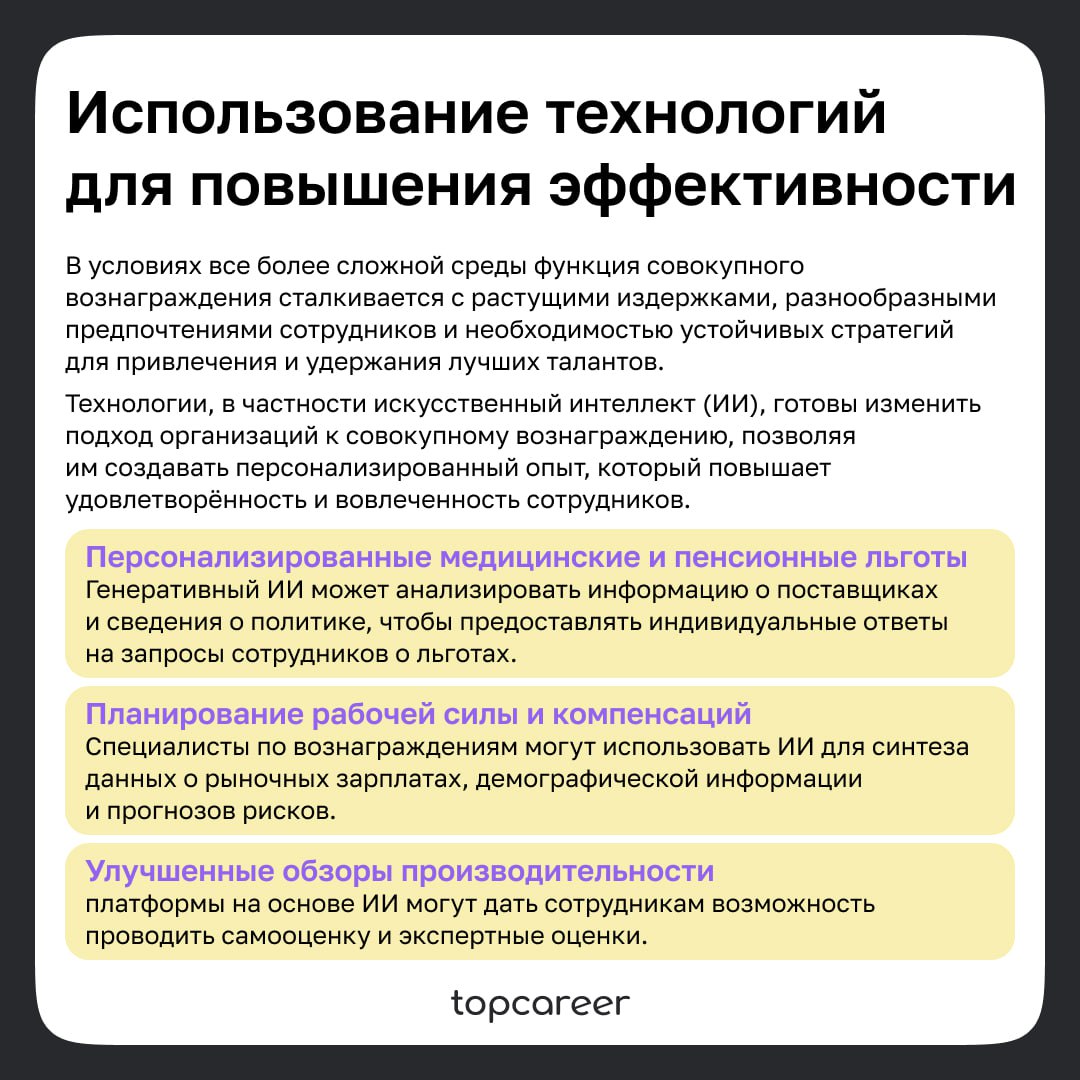 Использование технологий для повышения эффективности

В условиях все более сложной среды функция совокупного вознаграждения сталкивается с растущими издержками, разнообразными предпочтениями сотрудников и необходимостью устойчивых стратегий для привлечения и удержания лучших талантов.

Технологии, в частности искусственный интеллект (ИИ), готовы изменить подход организаций к совокупному вознаграждению, позволяя им создавать персонализированный опыт, который повышает удовлетворённость и вовлеченность сотрудников.

Персонализированные медицинские и пенсионные льготы
Генеративный ИИ может анализировать информацию о поставщиках и сведения о политике, чтобы предоставлять индивидуальные ответы на запросы сотрудников о льготах.

Планирование рабочей силы и компенсаций
Специалисты по вознаграждениям могут использовать ИИ для синтеза данных о рыночных зарплатах, демографической информации и прогнозов рисков.

Улучшенные обзоры производительности
платформы на основе ИИ могут дать сотрудникам возможность проводить самооценку и экспертные оценки.

topcareer